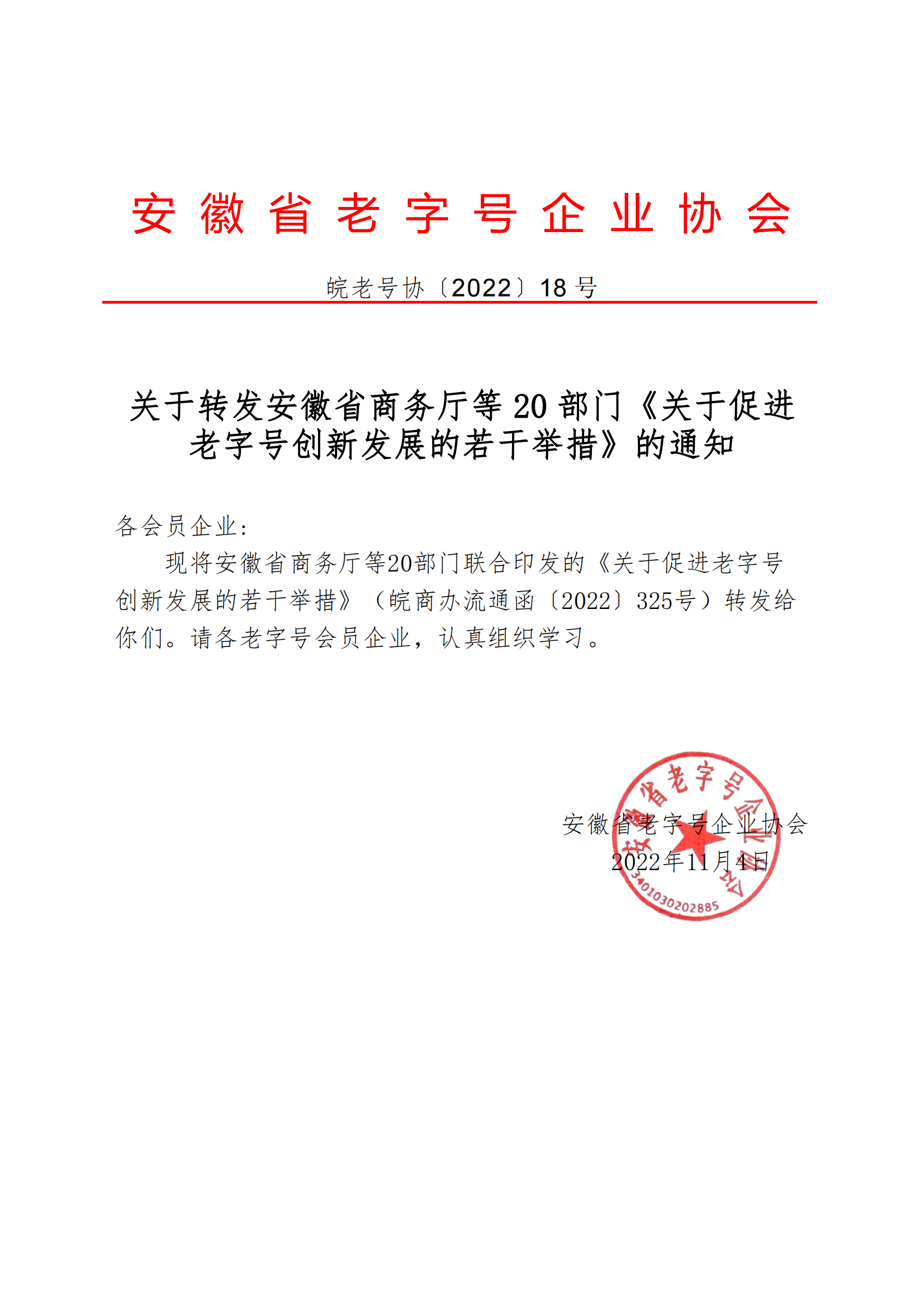 安徽省老字号企业协会

皖老号协〔2022〕18号

关于转发安徽省商务厅等20部门《关于促进老字号创新发展的若干举措》的通知

各会员企业：

现将安徽省商务厅等20部门联合印发的《关于促进老字号创新发展的若干举措》（皖商办流通函〔2022〕325号）转发给你们。请各老字号会员企业，认真组织学习。

安徽省老字号企业协会
2022年11月4日

安徽省老字号企业协会
3401030202885